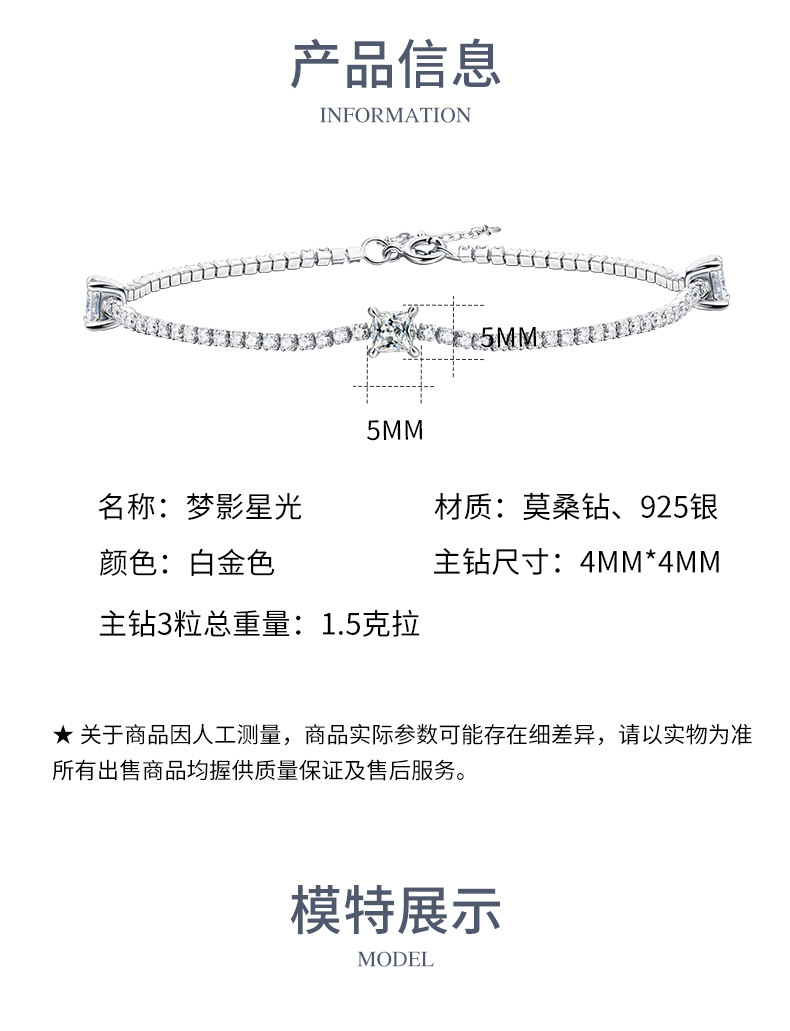 产品信息
INFORMATION

5MM

5MM

名称：梦影星光 材质：莫桑钻、925银

颜色：白金色 主钻尺寸：4MM*4MM

主钻3粒总重量：1.5克拉

★ 关于商品因人工测量，商品实际参数可能存在细差异，请以实物为准
所有出售商品均握供质量保证及售后服务。

模特展示
MODEL